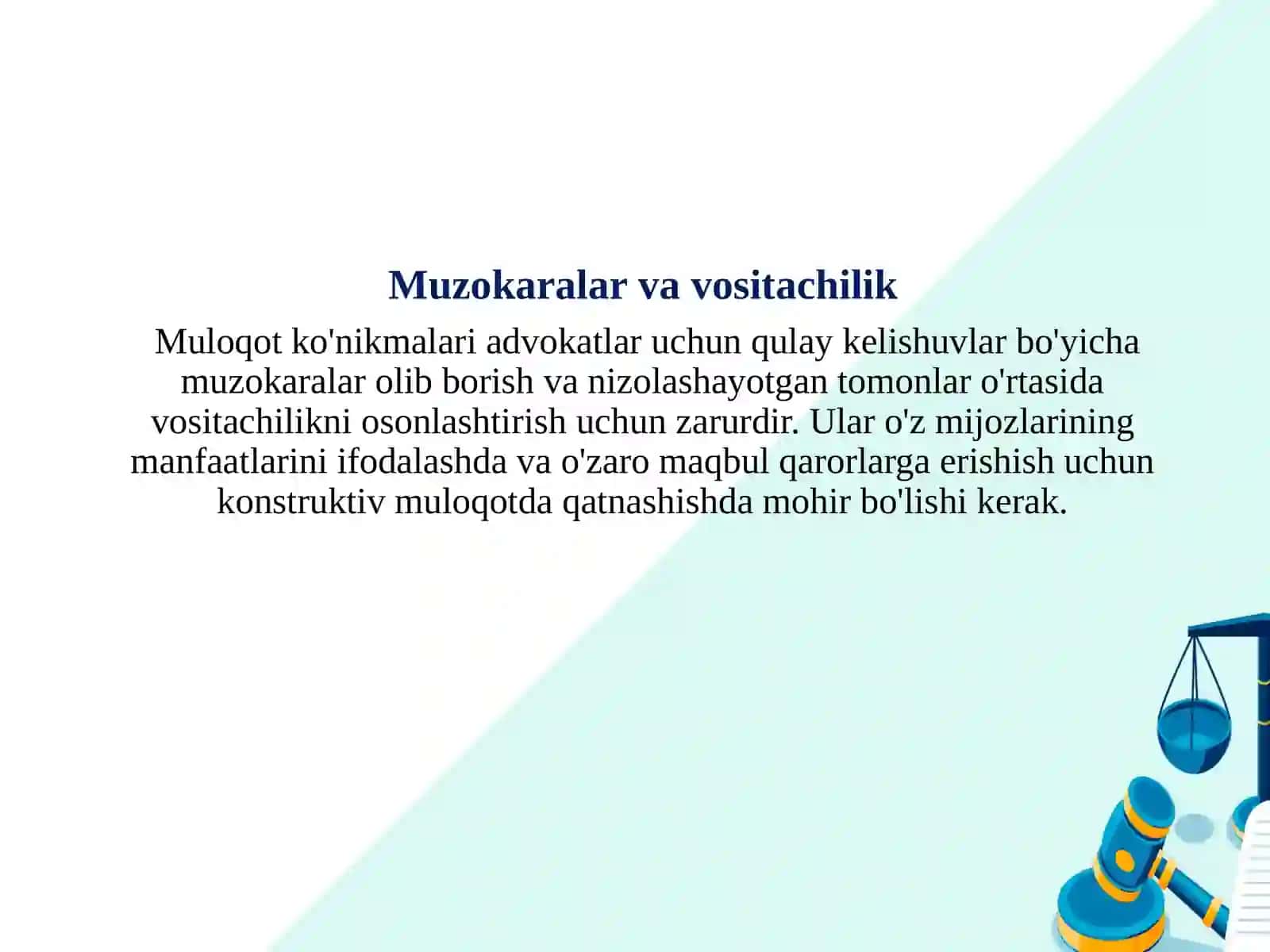 Muzokaralar va vositachilik

Muloqot ko'nikmalari advokatlar uchun qulay kelishuvlar bo'yicha muzokaralar olib borish va nizolashayotgan tomonlar o'rtasida vositachilikni osonlashtirish uchun zarurdir. Ular o'z mijozlarining manfaatlarini ifodalashda va o'zaro maqbul qarorlarga erishish uchun konstruktiv muloqotda qatnashishda mohir bo'lishi kerak.